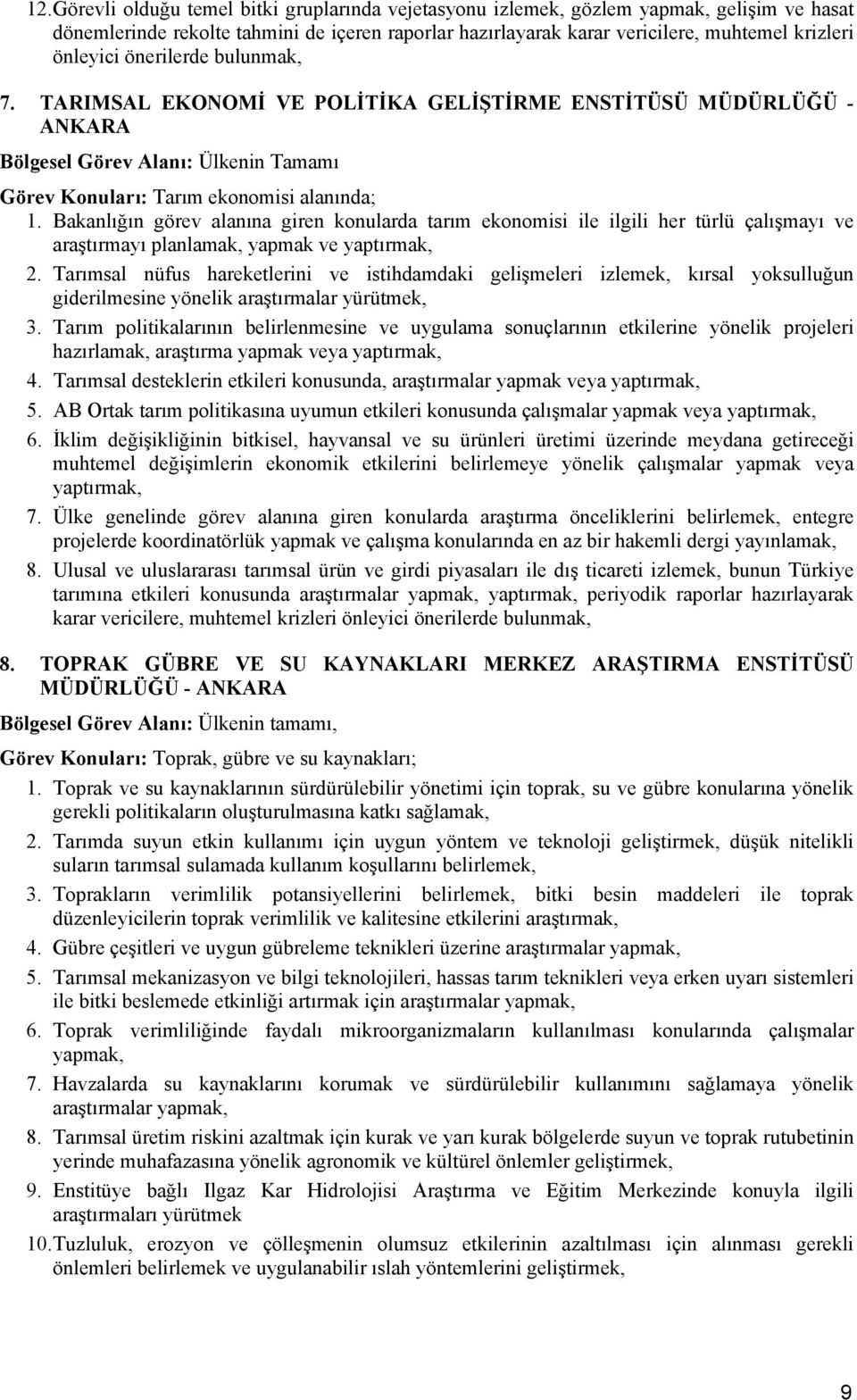 12. Görevli olduğu temel bitki gruplarında vejetasyonu izlemek, gözlem yapmak, gelişim ve hasat dönemlerinde rekolte tahmini de içeren raporlar hazırlayarak karar vericilere, muhtemel krizleri önleyici önerilerde bulunmak,

7. TARIMSAL EKONOMİ VE POLİTİKA GELİŞTİRME ENSTİTÜSÜ MÜDÜRLÜĞÜ - ANKARA

Bölgesel Görev Alanı: Ülkenin Tamamı

Görev Konuları: Tarım ekonomisi alanında;

1. Bakanlığın görev alanına giren konularda tarım ekonomisi ile ilgili her türlü çalışmayı ve araştırmayı planlamak, yapmak ve yaptırmak,
2. Tarımsal nüfus hareketlerini ve istihdamdaki gelişmeleri izlemek, kırsal yoksulluğun giderilmesine yönelik araştırmalar yürütmek,
3. Tarım politikalarının belirlenmesine ve uygulama sonuçlarının etkilerine yönelik projeleri hazırlamak, araştırma yapmak veya yaptırmak,
4. Tarımsal desteklerin etkileri konusunda, araştırmalar yapmak veya yaptırmak,
5. AB Ortak tarım politikasına uyumun etkileri konusunda çalışmalar yapmak veya yaptırmak,
6. İklim değişikliğinin bitkisel, hayvansal ve su ürünleri üretimi üzerinde meydana getireceği muhtemel değişimlerin ekonomik etkilerini belirlemeye yönelik çalışmalar yapmak veya yaptırmak,
7. Ülke genelinde görev alanına giren konularda araştırma önceliklerini belirlemek, entegre projelerde koordinatörlük yapmak ve çalışma konularında en az bir hakemli dergi yayınlamak,
8. Ulusal ve uluslararası tarımsal ürün ve girdi piyasaları ile dış ticareti izlemek, bunun Türkiye tarımına etkileri konusunda araştırmalar yapmak, yaptırmak, periyodik raporlar hazırlayarak karar vericilere, muhtemel krizleri önleyici önerilerde bulunmak,

8. TOPRAK GÜBRE VE SU KAYNAKLARI MERKEZ ARAŞTIRMA ENSTİTÜSÜ MÜDÜRLÜĞÜ - ANKARA

Bölgesel Görev Alanı: Ülkenin tamamı,

Görev Konuları: Toprak, gübre ve su kaynakları;

1. Toprak ve su kaynaklarının sürdürülebilir yönetimi için toprak, su ve gübre konularına yönelik gerekli politikaların oluşturulmasına katkı sağlamak,
2. Tarımda suyun etkin kullanımı için uygun yöntem ve teknoloji geliştirmek, düşük nitelikli suların tarımsal sulamada kullanım koşullarını belirlemek,
3. Toprakların verimlilik potansiyellerini belirlemek, bitki besin maddeleri ile toprak düzenleyicilerin toprak verimlilik ve kalitesine etkilerini araştırmak,
4. Gübre çeşitleri ve uygun gübreleme teknikleri üzerine araştırmalar yapmak,
5. Tarımsal mekanizasyon ve bilgi teknolojileri, hassas tarım teknikleri veya erken uyarı sistemleri ile bitki beslemede etkinliği artırmak için araştırmalar yapmak,
6. Toprak verimliliğinde faydalı mikroorganizmaların kullanılması konularında çalışmalar yapmak,
7. Havzalarda su kaynaklarını korumak ve sürdürülebilir kullanımını sağlamaya yönelik araştırmalar yapmak,
8. Tarımsal üretim riskini azaltmak için kurak ve yarı kurak bölgelerde suyun ve toprak rutubetinin yerinde muhafazasına yönelik agronomik ve kültürel önlemler geliştirmek,
9. Enstitüye bağlı Ilgaz Kar Hidrolojisi Araştırma ve Eğitim Merkezinde konuyla ilgili araştırmaları yürütmek
10. Tuzluluk, erozyon ve çölleşmenin olumsuz etkilerinin azaltılması için alınması gerekli önlemleri belirlemek ve uygulanabilir ıslah yöntemlerini geliştirmek,

9